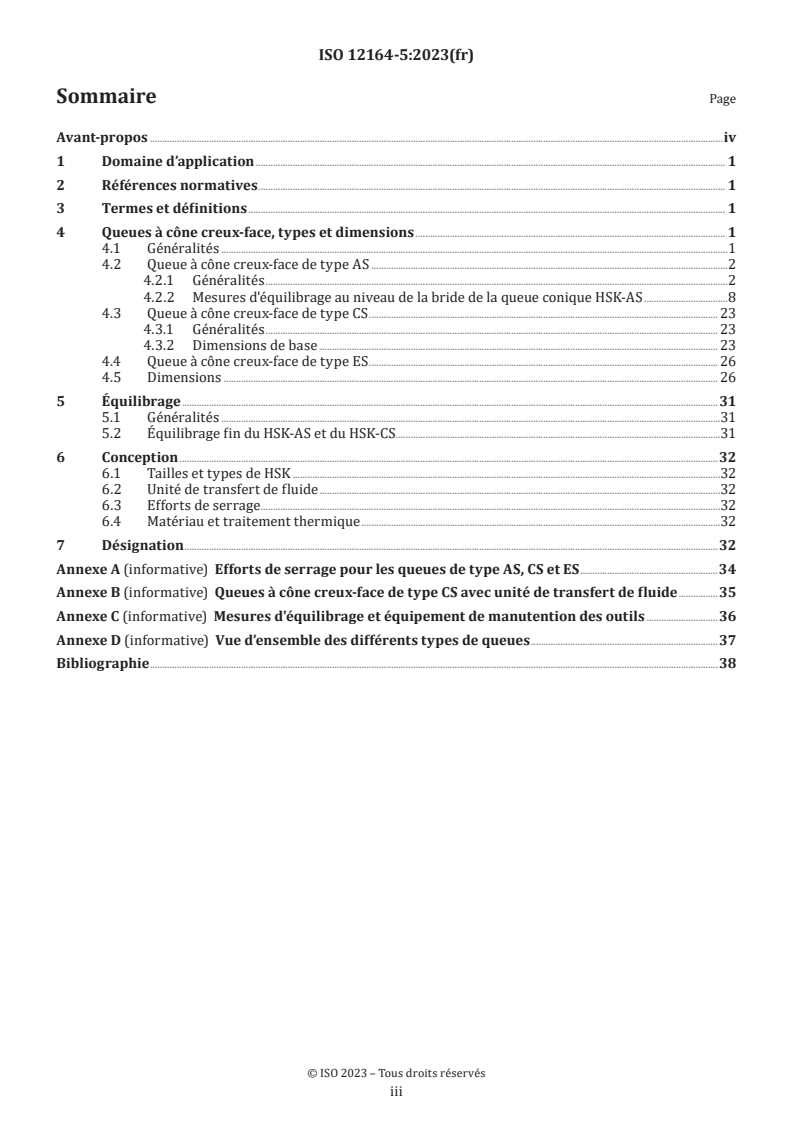 ISO 12164-5:2023(fr)

Sommaire

Page

Avant-propos iv
1 Domaine d'application 1
2 Références normatives 1
3 Termes et définitions 1
4 Queues à cône creux-face, types et dimensions 1
4.1 Généralités 1
4.2 Queue à cône creux-face de type AS 2
4.2.1 Généralités 2
4.2.2 Mesures d'équilibrage au niveau de la bride de la queue conique HSK-AS 8
4.3 Queue à cône creux-face de type CS 23
4.3.1 Généralités 23
4.3.2 Dimensions de base 23
4.4 Queue à cône creux-face de type ES 26
4.5 Dimensions 26
5 Équilibrage 31
5.1 Généralités 31
5.2 Équilibrage fin du HSK-AS et du HSK-CS 31
6 Conception 32
6.1 Tailles et types de HSK 32
6.2 Unité de transfert de fluide 32
6.3 Efforts de serrage 32
6.4 Matériau et traitement thermique 32
7 Désignation 32
Annexe A (informative) Efforts de serrage pour les queues de type AS, CS et ES 34
Annexe B (informative) Queues à cône creux-face de type CS avec unité de transfert de fluide 35
Annexe C (informative) Mesures d'équilibrage et équipement de manutention des outils 36
Annexe D (informative) Vue d'ensemble des différents types de queues 37
Bibliographie 38

© ISO 2023 – Tous droits réservés
iii